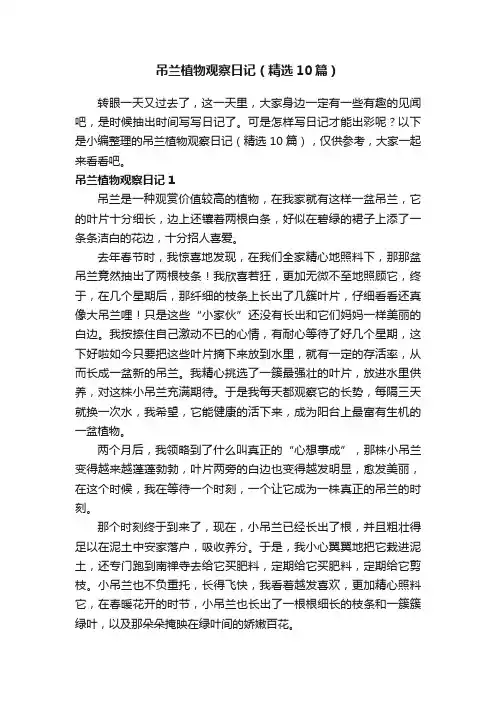 吊兰植物观察日记（精选10篇）

转眼一天又过去了，这一天里，大家身边一定有一些有趣的见闻吧，是时候抽出时间写写日记了。可是怎样写日记才能出彩呢？以下是小编整理的吊兰植物观察日记（精选10篇），仅供参考，大家一起来看看吧。

吊兰植物观察日记1

吊兰是一种观赏价值较高的植物，在我家就有这样一盆吊兰，它的叶片十分细长，边上还镶着两根白条，好似在碧绿的裙子上添了一条条洁白的花边，十分招人喜爱。

去年春节时，我惊喜地发现，在我们全家精心地照料下，那那盆吊兰竟然抽出了两根枝条！我欣喜若狂，更加无微不至地照顾它，终于，在几个星期后，那纤细的枝条上长出了几簇叶片，仔细看看还真像大吊兰哩！只是这些“小家伙”还没有长出和它们妈妈一样美丽的白边。我按捺住自己激动不已的心情，有耐心等待了好几个星期，这下好啦如今只要把这些叶片摘下来放到水里，就有一定的存活率，从而长成一盆新的吊兰。我精心挑选了一簇最强壮的叶片，放进水里供养，对这株小吊兰充满期待。于是我每天都观察它的长势，每隔三天就换一次水，我希望，它能健康的活下来，成为阳台上最富有生机的一盆植物。

两个月后，我领略到了什么叫真正的“心想事成”，那株小吊兰变得越来越蓬蓬勃勃，叶片两旁的白边也变得越发明显，愈发美丽，在这个时候，我在等待一个时刻，一个让它成为一株真正的吊兰的时刻。

那个时刻终于到来了，现在，小吊兰已经长出了根，并且粗壮得足以在泥土中安家落户，吸收养分。于是，我小心翼翼地把它栽进泥土，还专门跑到南禅寺去给它买肥料，定期给它买肥料，定期给它剪枝。小吊兰也不负重托，长得飞快，我看着越发喜欢，更加精心照料它，在春暖花开的时节，小吊兰也长出了一根根细长的枝条和一簇簇绿叶，以及那朵朵掩映在绿叶间的娇嫩百花。